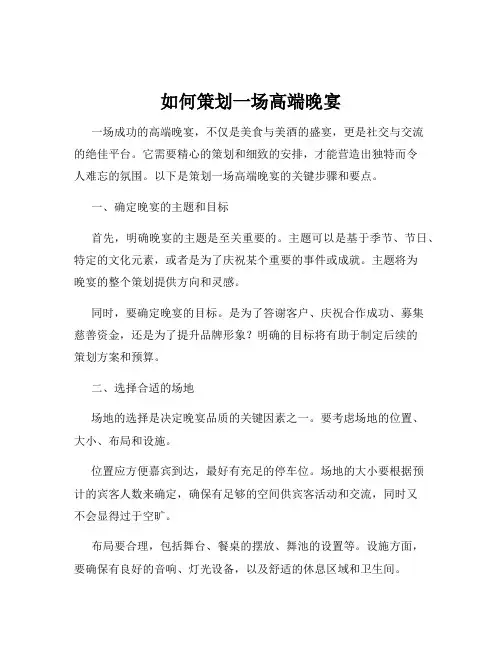 如何策划一场高端晚宴

一场成功的高端晚宴，不仅是美食与美酒的盛宴，更是社交与交流的绝佳平台。它需要精心的策划和细致的安排，才能营造出独特而令人难忘的氛围。以下是策划一场高端晚宴的关键步骤和要点。

一、确定晚宴的主题和目标

首先，明确晚宴的主题是至关重要的。主题可以是基于季节、节日、特定的文化元素，或者是为了庆祝某个重要的事件或成就。主题将为晚宴的整个策划提供方向和灵感。

同时，要确定晚宴的目标。是为了答谢客户、庆祝合作成功、募集慈善资金，还是为了提升品牌形象？明确的目标将有助于制定后续的策划方案和预算。

二、选择合适的场地

场地的选择是决定晚宴品质的关键因素之一。要考虑场地的位置、大小、布局和设施。

位置应方便嘉宾到达，最好有充足的停车位。场地的大小要根据预计的宾客人数来确定，确保有足够的空间供宾客活动和交流，同时又不会显得过于空旷。

布局要合理，包括舞台、餐桌的摆放、舞池的设置等。设施方面，要确保有良好的音响、灯光设备，以及舒适的休息区域和卫生间。